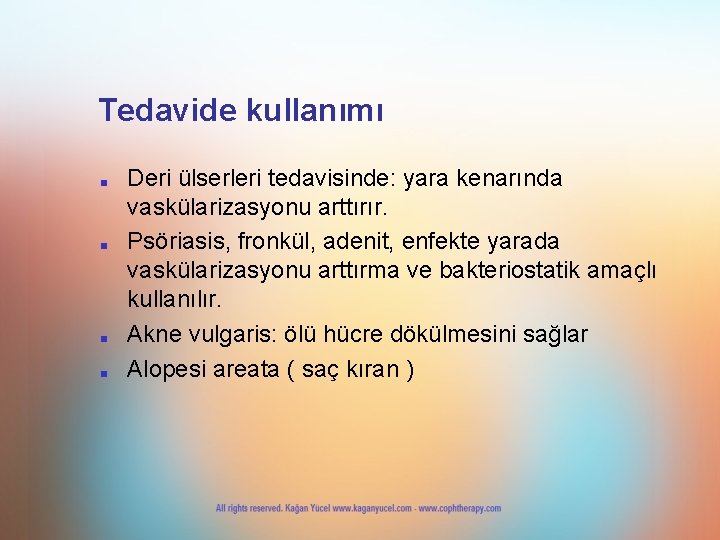 Tedavide kullanımı

■ Deri ülserleri tedavisinde: yara kenarında vaskülarizasyonu arttırır.
■ Psöriasis, fronkül, adenit, enfekte yarada vaskülarizasyonu arttırma ve bakteriostatik amaçlı kullanılır.
■ Akne vulgaris: ölü hücre dökülmesini sağlar
■ Alopesi areata ( saç kıran )

All rights reserved. Kağan Yücel www.kaganyucel.com - www.cophtherapy.com